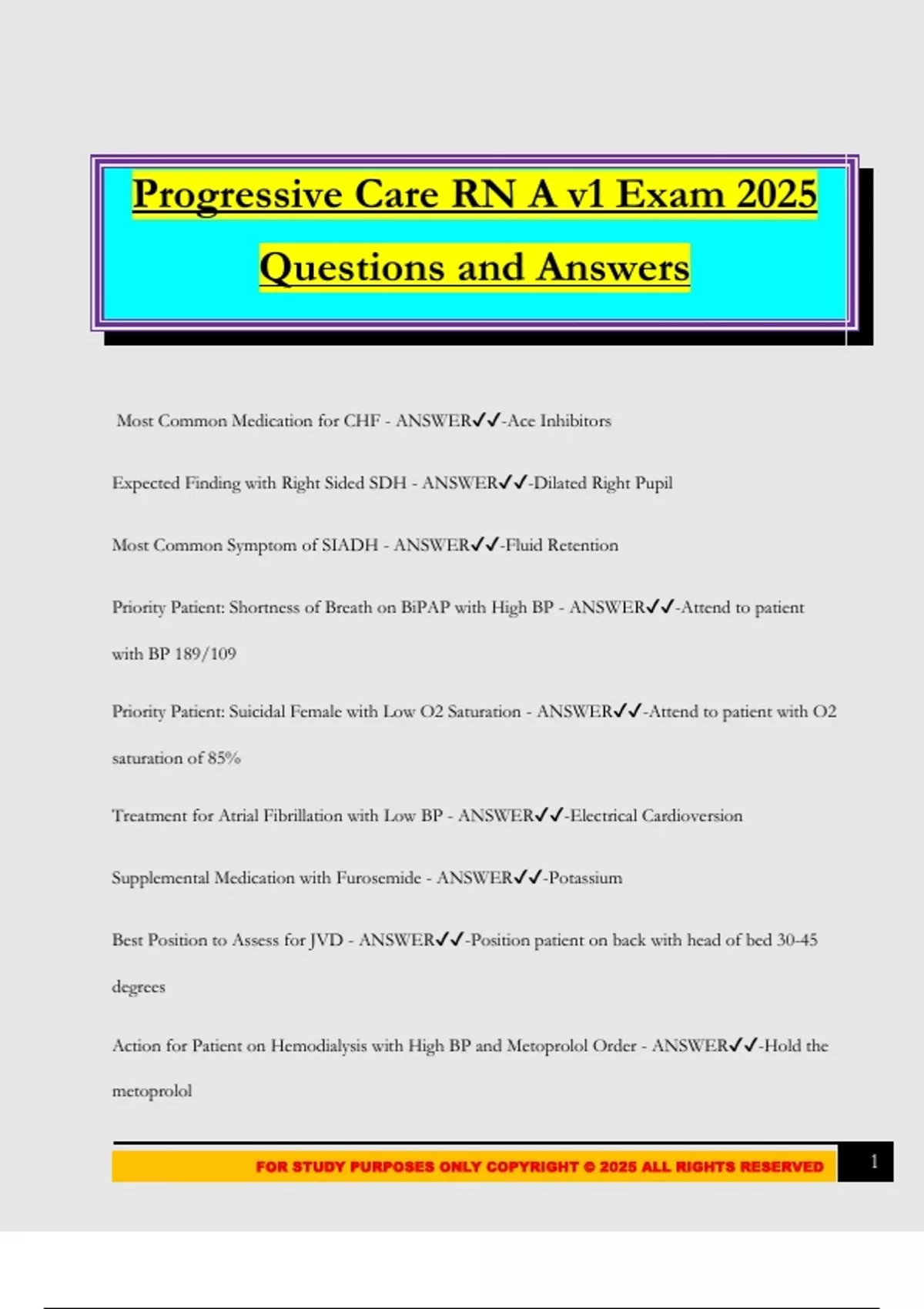 Progressive Care RN A v1 Exam 2025

Questions and Answers

Most Common Medication for CHF - ANSWER✓✓-Ace Inhibitors

Expected Finding with Right Sided SDH - ANSWER✓✓-Dilated Right Pupil

Most Common Symptom of SIADH - ANSWER✓✓-Fluid Retention

Priority Patient: Shortness of Breath on BiPAP with High BP - ANSWER✓✓-Attend to patient with BP 189/109

Priority Patient: Suicidal Female with Low O2 Saturation - ANSWER✓✓-Attend to patient with O2 saturation of 85%

Treatment for Atrial Fibrillation with Low BP - ANSWER✓✓-Electrical Cardioversion

Supplemental Medication with Furosemide - ANSWER✓✓-Potassium

Best Position to Assess for JVD - ANSWER✓✓-Position patient on back with head of bed 30-45 degrees

Action for Patient on Hemodialysis with High BP and Metoprolol Order - ANSWER✓✓-Hold the metoprolol

FOR STUDY PURPOSES ONLY COPYRIGHT © 2025 ALL RIGHTS RESERVED

1